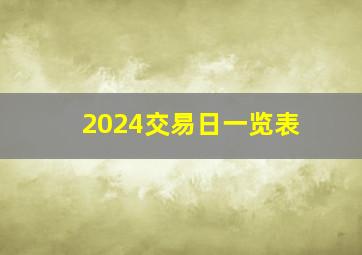 2024交易日一览表